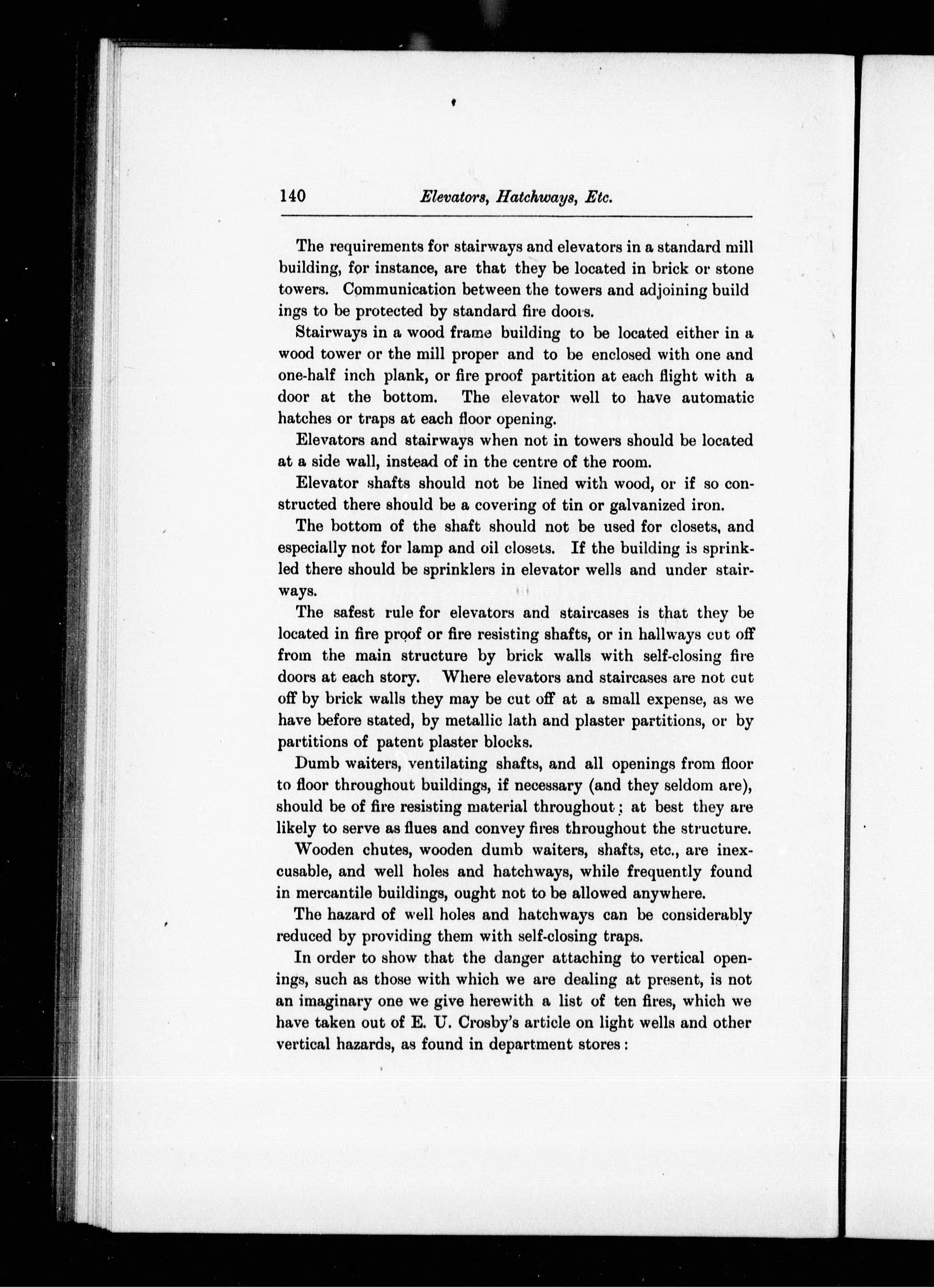 140 Elevators, Hatchways, Etc.

The requirements for stairways and elevators in a standard mill building, for instance, are that they be located in brick or stone towers. Communication between the towers and adjoining build ings to be protected by standard fire doors.

Stairways in a wood frame building to be located either in a wood tower or the mill proper and to be enclosed with one and one-half inch plank, or fire proof partition at each flight with a door at the bottom. The elevator well to have automatic hatches or traps at each floor opening.

Elevators and stairways when not in towers should be located at a side wall, instead of in the centre of the room.

Elevator shafts should not be lined with wood, or if so constructed there should be a covering of tin or galvanized iron.

The bottom of the shaft should not be used for closets, and especially not for lamp and oil closets. If the building is sprinkled there should be sprinklers in elevator wells and under stairways.

The safest rule for elevators and staircases is that they be located in fire proof or fire resisting shafts, or in hallways cut off from the main structure by brick walls with self-closing fire doors at each story. Where elevators and staircases are not cut off by brick walls they may be cut off at a small expense, as we have before stated, by metallic lath and plaster partitions, or by partitions of patent plaster blocks.

Dumb waiters, ventilating shafts, and all openings from floor to floor throughout buildings, if necessary (and they seldom are), should be of fire resisting material throughout; at best they are likely to serve as flues and convey fires throughout the structure.

Wooden chutes, wooden dumb waiters, shafts, etc., are inexcusable, and well holes and hatchways, while frequently found in mercantile buildings, ought not to be allowed anywhere.

The hazard of well holes and hatchways can be considerably reduced by providing them with self-closing traps.

In order to show that the danger attaching to vertical openings, such as those with which we are dealing at present, is not an imaginary one we give herewith a list of ten fires, which we have taken out of E. U. Crosby's article on light wells and other vertical hazards, as found in department stores: